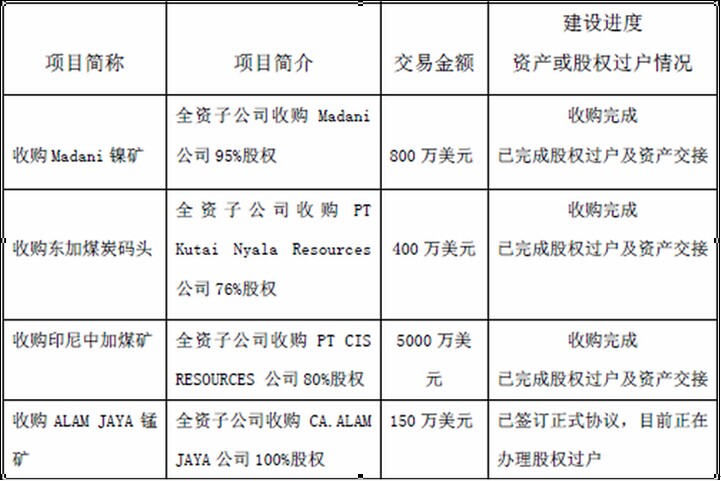 | 项目简称 | 项目简介 | 交易金额 | 建设进度 资产或股权过户情况 |
|---|---|---|---|
| 收购Madani镍矿 | 全资子公司收购Madani公司95%股权 | 800万美元 | 收购完成 已完成股权过户及资产交接 |
| 收购东加煤炭码头 | 全资子公司收购PT Kutai Nyala Resources公司76%股权 | 400万美元 | 收购完成 已完成股权过户及资产交接 |
| 收购印尼中加煤矿 | 全资子公司收购PT CIS RESOURCES公司80%股权 | 5000万美元 | 收购完成 已完成股权过户及资产交接 |
| 收购ALAM JAYA锰矿 | 全资子公司收购CA.ALAM JAYA公司100%股权 | 150万美元 | 已签订正式协议，目前正在办理股权过户 |